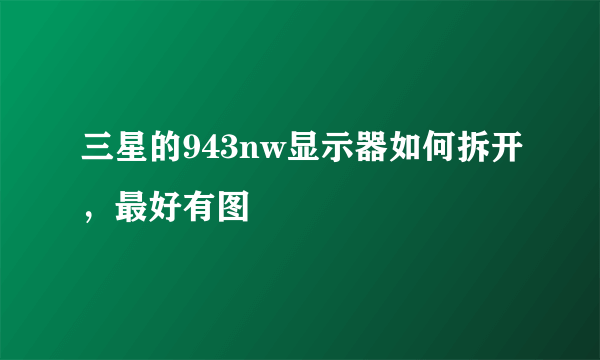 三星的943nw显示器如何拆开，最好有图